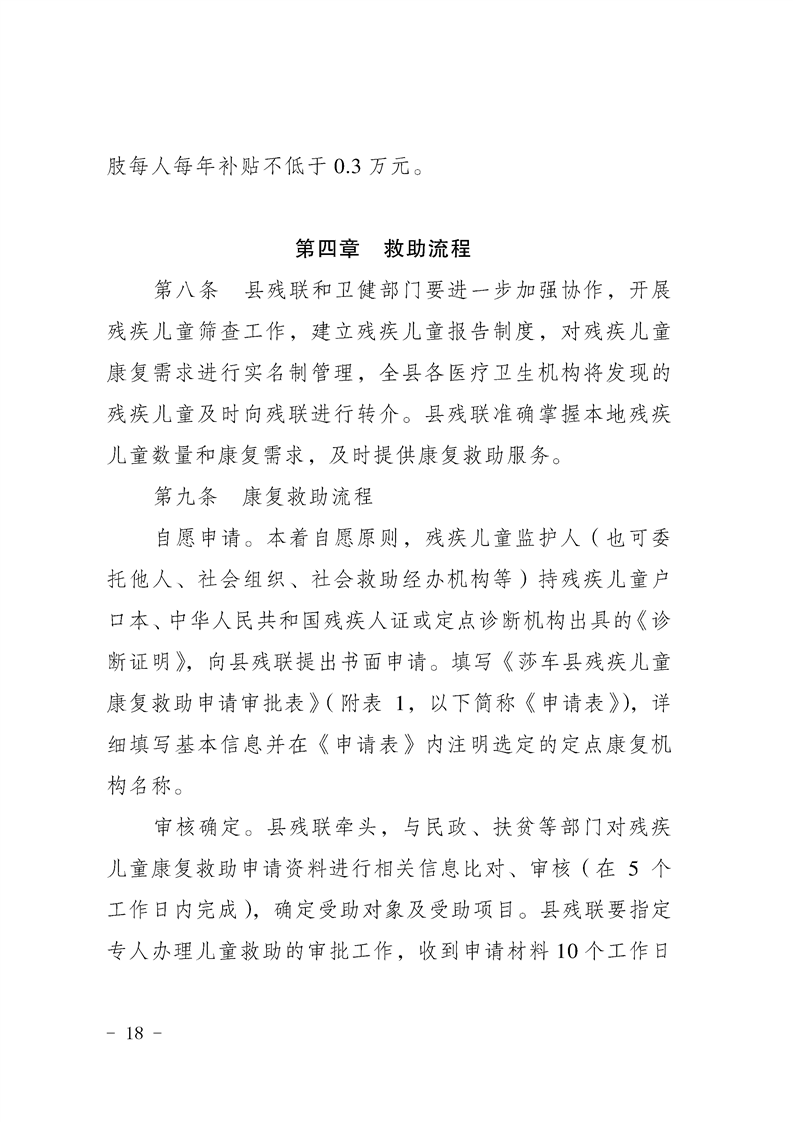 肢每人每年补贴不低于 0.3 万元。

第四章　救助流程

第八条　县残联和卫健部门要进一步加强协作，开展残疾儿童筛查工作，建立残疾儿童报告制度，对残疾儿童康复需求进行实名制管理，全县各医疗卫生机构将发现的残疾儿童及时向残联进行转介。县残联准确掌握本地残疾儿童数量和康复需求，及时提供康复救助服务。

第九条　康复救助流程

自愿申请。本着自愿原则，残疾儿童监护人（也可委托他人、社会组织、社会救助经办机构等）持残疾儿童户口本、中华人民共和国残疾人证或定点诊断机构出具的《诊断证明》，向县残联提出书面申请。填写《莎车县残疾儿童康复救助申请审批表》（附表 1，以下简称《申请表》），详细填写基本信息并在《申请表》内注明选定的定点康复机构名称。

审核确定。县残联牵头，与民政、扶贫等部门对残疾儿童康复救助申请资料进行相关信息比对、审核（在 5 个工作日内完成），确定受助对象及受助项目。县残联要指定专人办理儿童救助的审批工作，收到申请材料 10 个工作日

－ 18 －